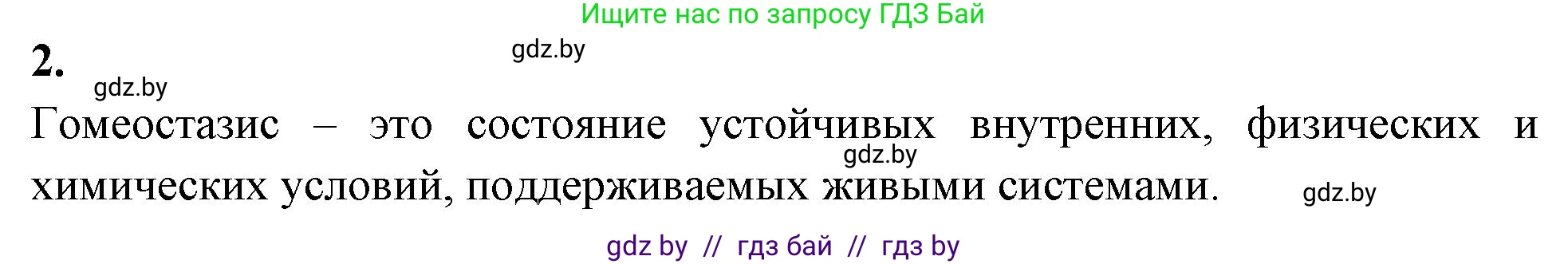 Ищите нас по запросу ГДЗ Бай

2.

gdz.by

gdz.by

Гомеостазис – это состояние устойчивых внутренних, физических и химических условий, поддерживаемых живыми системами.

gdz.by

gdz.by

gdz by // гдз бай // гдз by